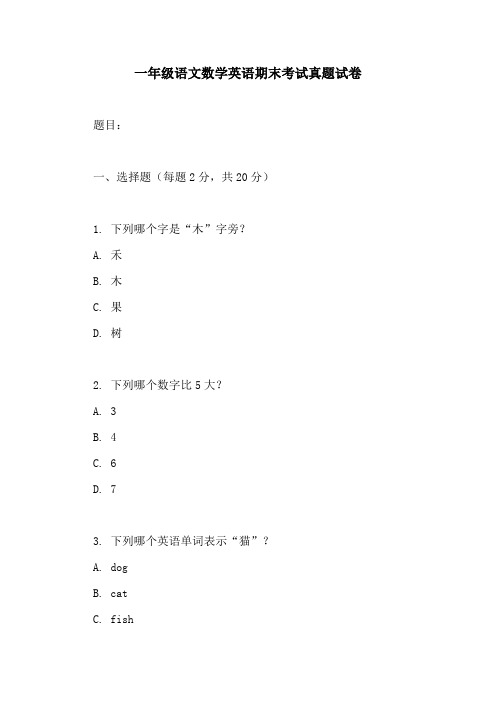 一年级语文数学英语期末考试真题试卷

题目：

一、选择题（每题 2 分，共 20 分）

1. 下列哪个字是“木”字旁？

A. 禾

B. 木

C. 果

D. 树

2. 下列哪个数字比 5 大？

A. 3

B. 4

C. 6

D. 7

3. 下列哪个英语单词表示“猫”？

A. dog

B. cat

C. fish